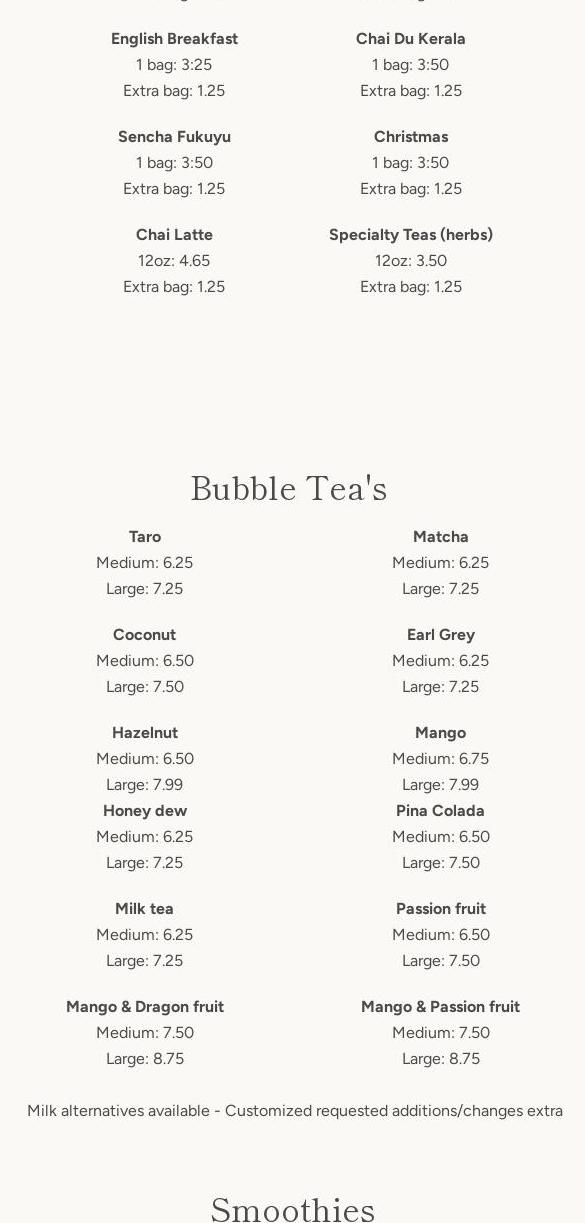 English Breakfast
1 bag: 3:25
Extra bag: 1.25

Sencha Fukuyu
1 bag: 3:50
Extra bag: 1.25

Chai Latte
12oz: 4.65
Extra bag: 1.25

Chai Du Kerala
1 bag: 3:50
Extra bag: 1.25

Christmas
1 bag: 3:50
Extra bag: 1.25

Specialty Teas (herbs)
12oz: 3.50
Extra bag: 1.25

Bubble Tea's

Taro
Medium: 6.25
Large: 7.25

Coconut
Medium: 6.50
Large: 7.50

Hazelnut
Medium: 6.50
Large: 7.99

Honey dew
Medium: 6.25
Large: 7.25

Milk tea
Medium: 6.25
Large: 7.25

Mango & Dragon fruit
Medium: 7.50
Large: 8.75

Matcha
Medium: 6.25
Large: 7.25

Earl Grey
Medium: 6.25
Large: 7.25

Mango
Medium: 6.75
Large: 7.99

Pina Colada
Medium: 6.50
Large: 7.50

Passion fruit
Medium: 6.50
Large: 7.50

Mango & Passion fruit
Medium: 7.50
Large: 8.75

Milk alternatives available - Customized requested additions/changes extra

Smoothies